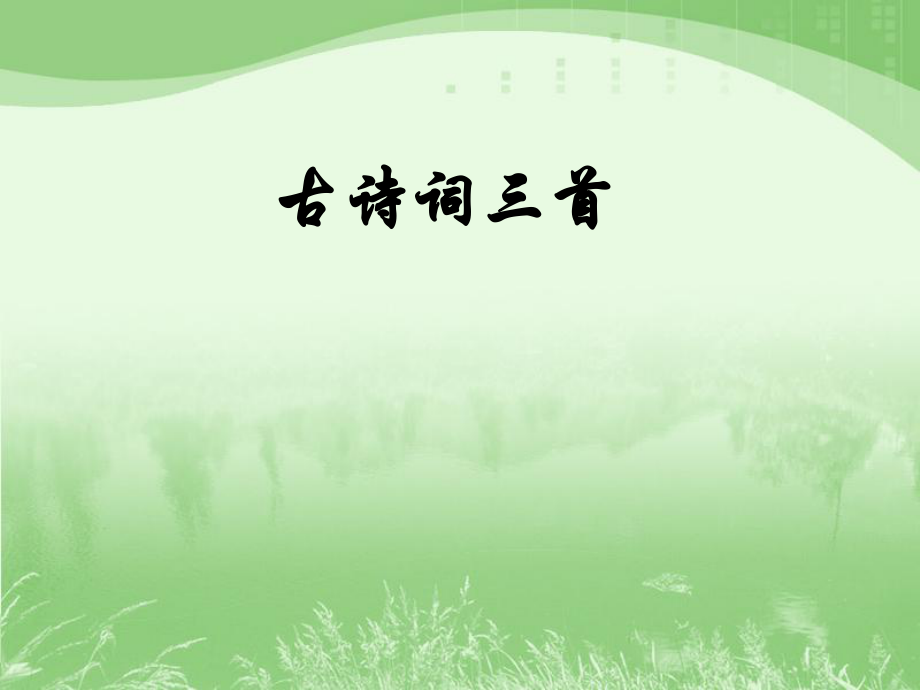 古诗词三首